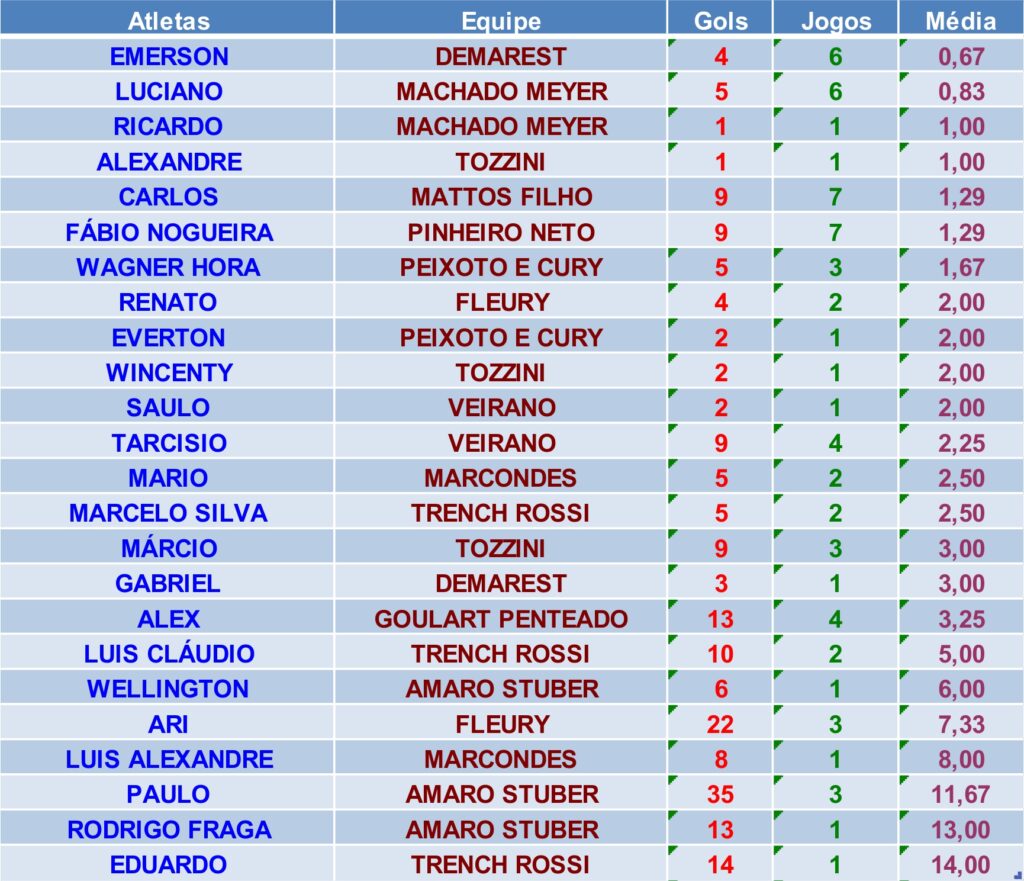 | Atletas | Equipe | Gols | Jogos | Média |
|---|---|---|---|---|
| EMERSON | DEMAREST | 4 | 6 | 0,67 |
| LUCIANO | MACHADO MEYER | 5 | 6 | 0,83 |
| RICARDO | MACHADO MEYER | 1 | 1 | 1,00 |
| ALEXANDRE | TOZZINI | 1 | 1 | 1,00 |
| CARLOS | MATTOS FILHO | 9 | 7 | 1,29 |
| FÁBIO NOGUEIRA | PINHEIRO NETO | 9 | 7 | 1,29 |
| WAGNER HORA | PEIXOTO E CURY | 5 | 3 | 1,67 |
| RENATO | FLEURY | 4 | 2 | 2,00 |
| EVERTON | PEIXOTO E CURY | 2 | 1 | 2,00 |
| WINCENTY | TOZZINI | 2 | 1 | 2,00 |
| SAULO | VEIRANO | 2 | 1 | 2,00 |
| TARCISIO | VEIRANO | 9 | 4 | 2,25 |
| MARIO | MARCONDES | 5 | 2 | 2,50 |
| MARCELO SILVA | TRENCH ROSSI | 5 | 2 | 2,50 |
| MÁRCIO | TOZZINI | 9 | 3 | 3,00 |
| GABRIEL | DEMAREST | 3 | 1 | 3,00 |
| ALEX | GOULART PENTEADO | 13 | 4 | 3,25 |
| LUIS CLÁUDIO | TRENCH ROSSI | 10 | 2 | 5,00 |
| WELLINGTON | AMARO STUBER | 6 | 1 | 6,00 |
| ARI | FLEURY | 22 | 3 | 7,33 |
| LUIS ALEXANDRE | MARCONDES | 8 | 1 | 8,00 |
| PAULO | AMARO STUBER | 35 | 3 | 11,67 |
| RODRIGO FRAGA | AMARO STUBER | 13 | 1 | 13,00 |
| EDUARDO | TRENCH ROSSI | 14 | 1 | 14,00 |